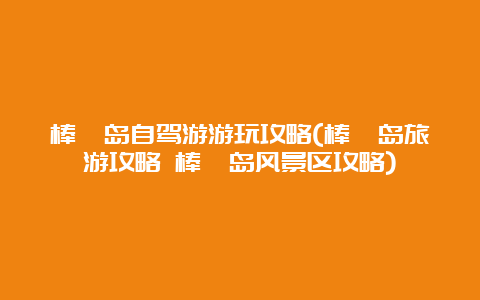 棒 岛自驾游游玩攻略(棒 岛旅游攻略 棒 岛风景区攻略)